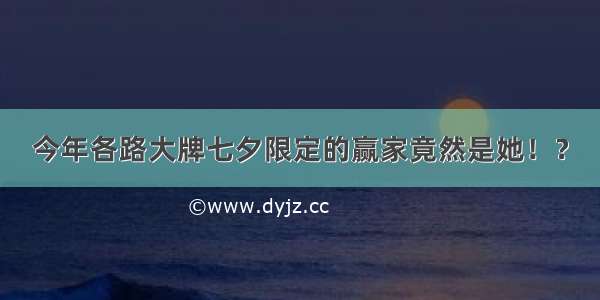 今年各路大牌七夕限定的赢家竟然是她！？

©www.dyjz.cc